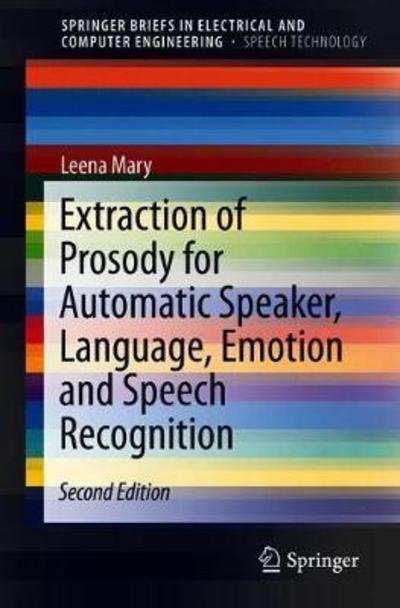 SPRINGER BRIEFS IN ELECTRICAL AND COMPUTER ENGINEERING • SPEECH TECHNOLOGY

Leena Mary

Extraction of Prosody for Automatic Speaker, Language, Emotion and Speech Recognition

Second Edition

Springer